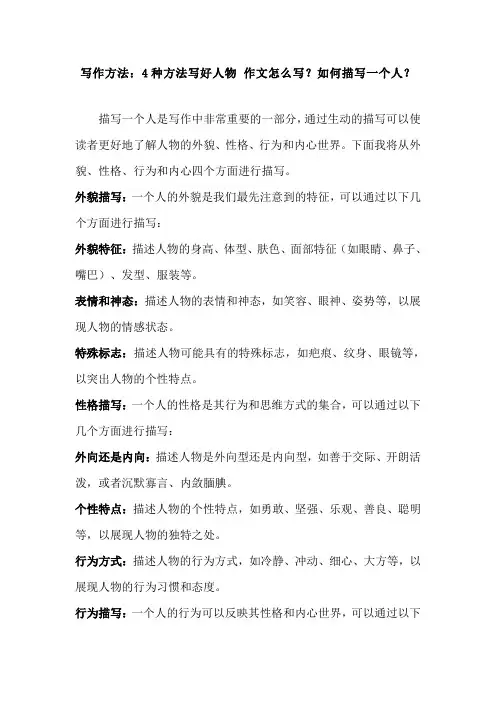 写作方法：4种方法写好人物 作文怎么写？如何描写一个人？

描写一个人是写作中非常重要的一部分，通过生动的描写可以使读者更好地了解人物的外貌、性格、行为和内心世界。下面我将从外貌、性格、行为和内心四个方面进行描写。

外貌描写：一个人的外貌是我们最先注意到的特征，可以通过以下几个方面进行描写：

外貌特征：描述人物的身高、体型、肤色、面部特征（如眼睛、鼻子、嘴巴）、发型、服装等。

表情和神态：描述人物的表情和神态，如笑容、眼神、姿势等，以展现人物的情感状态。

特殊标志：描述人物可能具有的特殊标志，如疤痕、纹身、眼镜等，以突出人物的个性特点。

性格描写：一个人的性格是其行为和思维方式的集合，可以通过以下几个方面进行描写：

外向还是内向：描述人物是外向型还是内向型，如善于交际、开朗活泼，或者沉默寡言、内敛腼腆。

个性特点：描述人物的个性特点，如勇敢、坚强、乐观、善良、聪明等，以展现人物的独特之处。

行为方式：描述人物的行为方式，如冷静、冲动、细心、大方等，以展现人物的行为习惯和态度。

行为描写：一个人的行为可以反映其性格和内心世界，可以通过以下